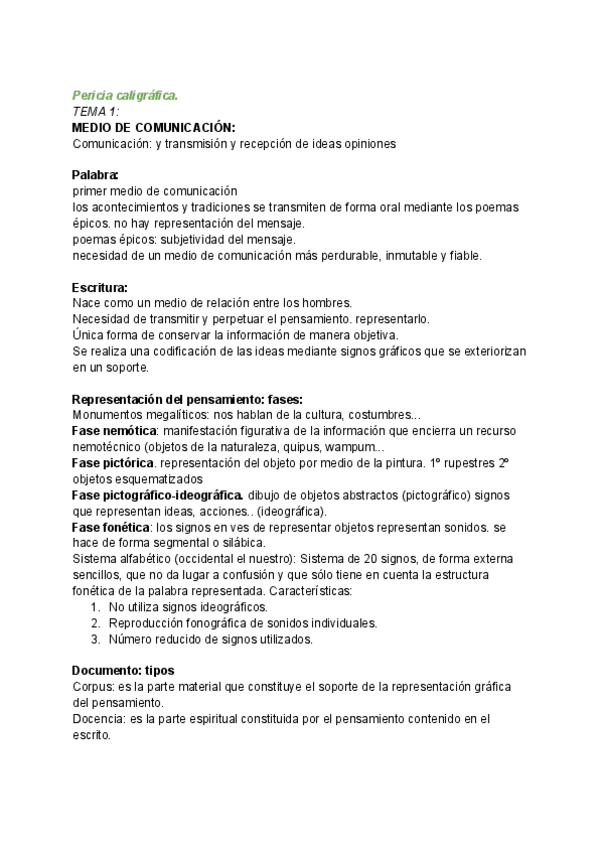 Pericia caligráfica.
TEMA 1:
MEDIO DE COMUNICACIÓN:
Comunicación: y transmisión y recepción de ideas opiniones

Palabra:
primer medio de comunicación
los acontecimientos y tradiciones se transmiten de forma oral mediante los poemas épicos. no hay representación del mensaje.
poemas épicos: subjetividad del mensaje.
necesidad de un medio de comunicación más perdurable, inmutable y fiable.

Escritura:
Nace como un medio de relación entre los hombres.
Necesidad de transmitir y perpetuar el pensamiento. representarlo.
Única forma de conservar la información de manera objetiva.
Se realiza una codificación de las ideas mediante signos gráficos que se exteriorizan en un soporte.

Representación del pensamiento: fases:
Monumentos megalíticos: nos hablan de la cultura, costumbres...
Fase nemótica: manifestación figurativa de la información que encierra un recurso nemotécnico (objetos de la naturaleza, quipus, wampum...
Fase pictórica. representación del objeto por medio de la pintura. 1º rupestres 2º objetos esquematizados
Fase pictográfico-ideográfica. dibujo de objetos abstractos (pictográfico) signos que representan ideas, acciones.. (ideográfica).
Fase fonética: los signos en ves de representar objetos representan sonidos. se hace de forma segmental o silábica.
Sistema alfabético (occidental el nuestro): Sistema de 20 signos, de forma externa sencillos, que no da lugar a confusión y que sólo tiene en cuenta la estructura fonética de la palabra representada. Características:
1. No utiliza signos ideográficos.
2. Reproducción fonográfica de sonidos individuales.
3. Número reducido de signos utilizados.

Documento: tipos
Corpus: es la parte material que constituye el soporte de la representación gráfica del pensamiento.
Docencia: es la parte espiritual constituida por el pensamiento contenido en el escrito.